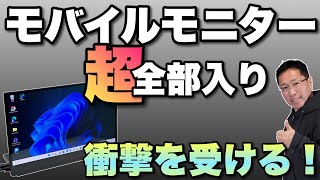 モバイルモニター
超全部入り
衝撃を受ける！